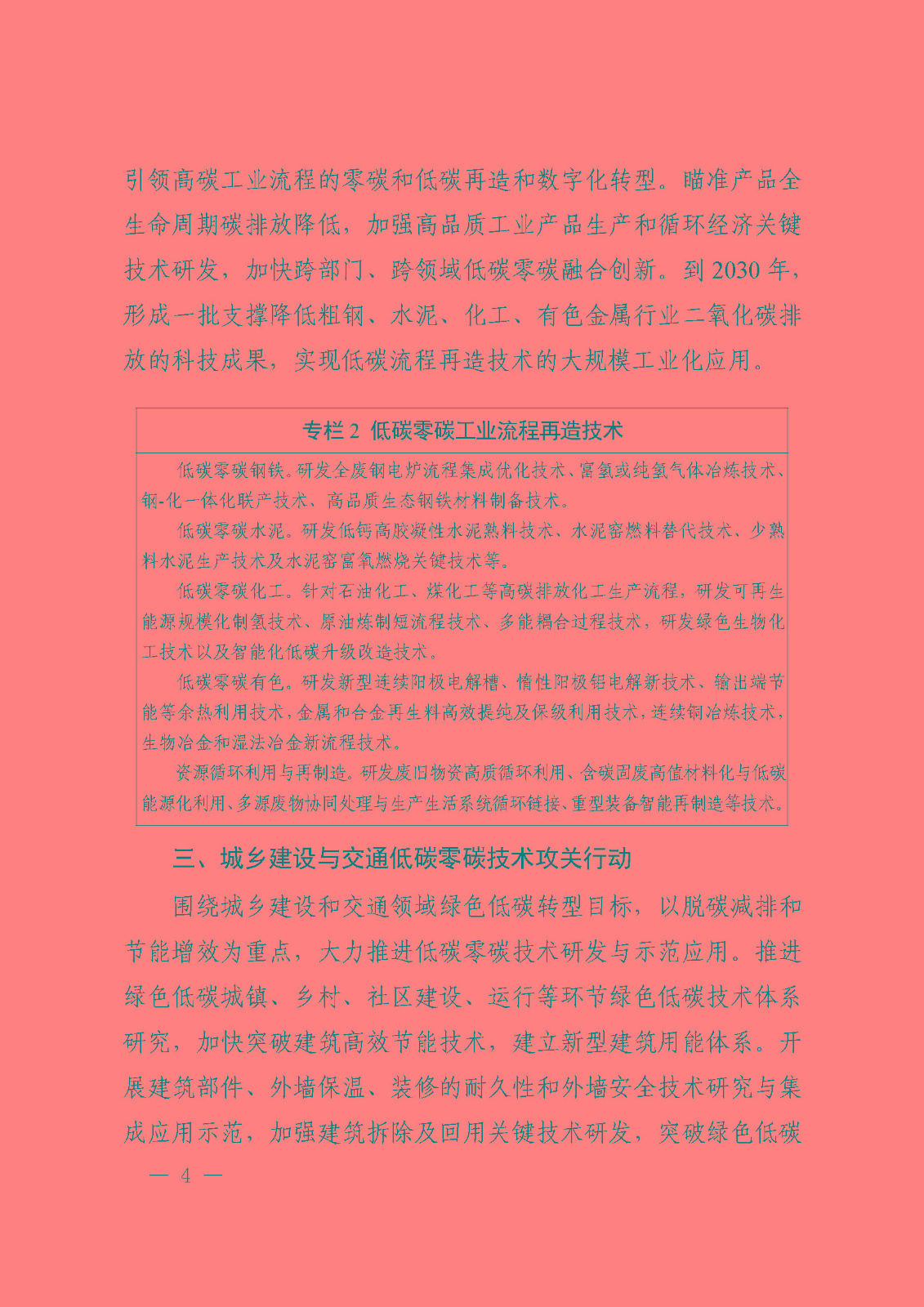 引领高碳工业流程的零碳和低碳再造和数字化转型。瞄准产品全生命周期碳排放降低，加强高品质工业产品生产和循环经济关键技术研发，加快跨部门、跨领域低碳零碳融合创新。到 2030 年，形成一批支撑降低粗钢、水泥、化工、有色金属行业二氧化碳排放的科技成果，实现低碳流程再造技术的大规模工业化应用。

专栏 2 低碳零碳工业流程再造技术

低碳零碳钢铁。研发全废钢电炉流程集成优化技术、富氢或纯氢气体冶炼技术、钢-化一体化联产技术、高品质生态钢铁材料制备技术。

低碳零碳水泥。研发低钙高胶凝性水泥熟料技术、水泥窑燃料替代技术、少熟料水泥生产技术及水泥窑富氧燃烧关键技术等。

低碳零碳化工。针对石油化工、煤化工等高碳排放化工生产流程，研发可再生能源规模化制氢技术、原油炼制短流程技术、多能耦合过程技术，研发绿色生物化工技术以及智能化低碳升级改造技术。

低碳零碳有色。研发新型连续阳极电解槽、惰性阳极铝电解新技术、输出端节能等余热利用技术，金属和合金再生料高效提纯及保级利用技术，连续铜冶炼技术，生物冶金和湿法冶金新流程技术。

资源循环利用与再制造。研发废旧物资高质循环利用、含碳固废高值材料化与低碳能源化利用、多源废物协同处理与生产生活系统循环链接、重型装备智能再制造等技术。

三、城乡建设与交通低碳零碳技术攻关行动

围绕城乡建设和交通领域绿色低碳转型目标，以脱碳减排和节能增效为重点，大力推进低碳零碳技术研发与示范应用。推进绿色低碳城镇、乡村、社区建设、运行等环节绿色低碳技术体系研究，加快突破建筑高效节能技术，建立新型建筑用能体系。开展建筑部件、外墙保温、装修的耐久性和外墙安全技术研究与集成应用示范，加强建筑拆除及回用关键技术研发，突破绿色低碳

— 4 —